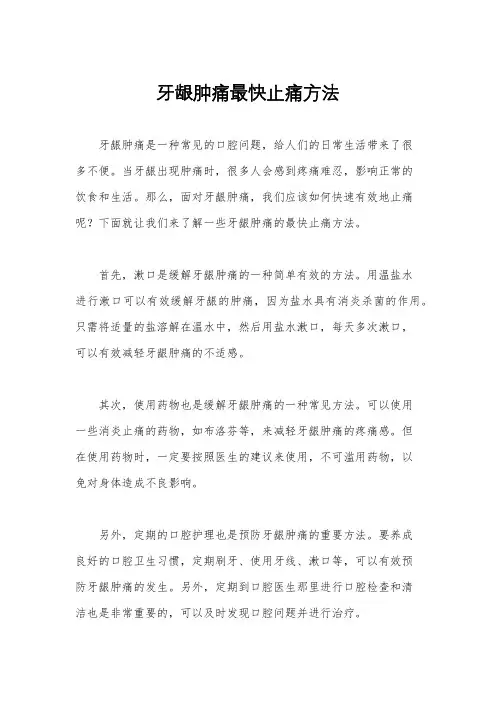 牙龈肿痛最快止痛方法

牙龈肿痛是一种常见的口腔问题，给人们的日常生活带来了很多不便。当牙龈出现肿痛时，很多人会感到疼痛难忍，影响正常的饮食和生活。那么，面对牙龈肿痛，我们应该如何快速有效地止痛呢？下面就让我们来了解一些牙龈肿痛的最快止痛方法。

首先，漱口是缓解牙龈肿痛的一种简单有效的方法。用温盐水进行漱口可以有效缓解牙龈的肿痛，因为盐水具有消炎杀菌的作用。只需将适量的盐溶解在温水中，然后用盐水漱口，每天多次漱口，可以有效减轻牙龈肿痛的不适感。

其次，使用药物也是缓解牙龈肿痛的一种常见方法。可以使用一些消炎止痛的药物，如布洛芬等，来减轻牙龈肿痛的疼痛感。但在使用药物时，一定要按照医生的建议来使用，不可滥用药物，以免对身体造成不良影响。

另外，定期的口腔护理也是预防牙龈肿痛的重要方法。要养成良好的口腔卫生习惯，定期刷牙、使用牙线、漱口等，可以有效预防牙龈肿痛的发生。另外，定期到口腔医生那里进行口腔检查和清洁也是非常重要的，可以及时发现口腔问题并进行治疗。